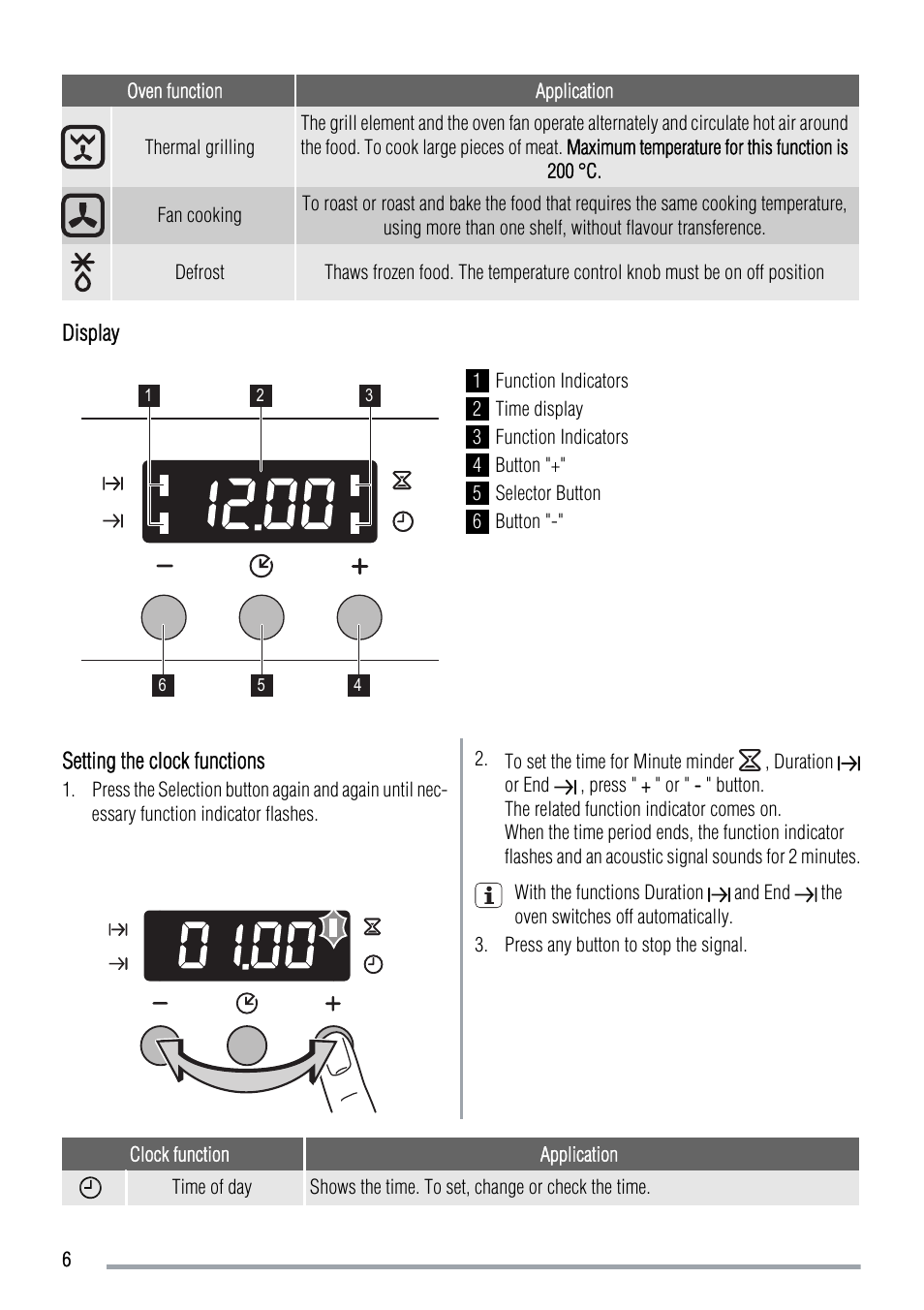 | Oven function | | Application |
|---|---|---|
| | Thermal grilling | The grill element and the oven fan operate alternately and circulate hot air around the food. To cook large pieces of meat. Maximum temperature for this function is 200 °C. |
| | Fan cooking | To roast or roast and bake the food that requires the same cooking temperature, using more than one shelf, without flavour transference. |
| | Defrost | Thaws frozen food. The temperature control knob must be on off position |

Display

1 2 3

12.00

6 5 4

1 Function Indicators
2 Time display
3 Function Indicators
4 Button "+"
5 Selector Button
6 Button "-"

Setting the clock functions

1. Press the Selection button again and again until necessary function indicator flashes.

01.00

2. To set the time for Minute minder , Duration or End , press " + " or " - " button.
The related function indicator comes on.
When the time period ends, the function indicator flashes and an acoustic signal sounds for 2 minutes.

With the functions Duration and End the oven switches off automatically.

3. Press any button to stop the signal.

| Clock function | | Application |
|---|---|---|
| | Time of day | Shows the time. To set, change or check the time. |

6